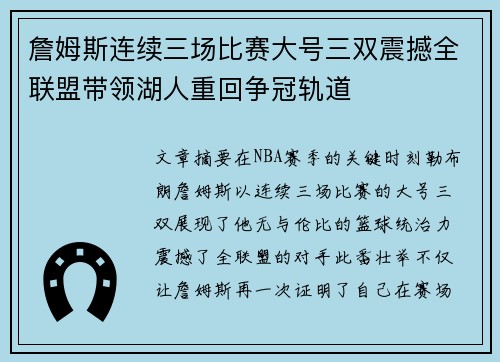 詹姆斯连续三场比赛大号三双震撼全联盟带领湖人重回争冠轨道

文章摘要在NBA赛季的关键时刻勒布朗詹姆斯以连续三场比赛的大号三双展现了他无与伦比的篮球统治力震撼了全联盟的对手此番壮举不仅让詹姆斯再一次证明了自己在赛场